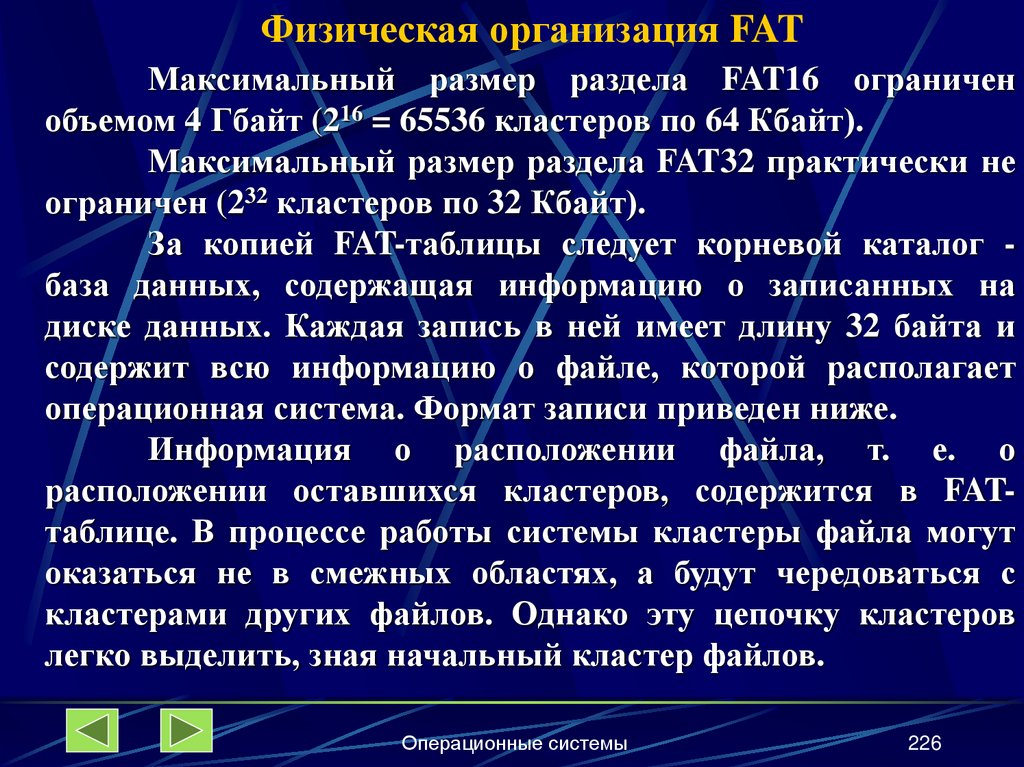 Физическая организация FAT

Максимальный размер раздела FAT16 ограничен объемом 4 Гбайт ($2^{16}$ = 65536 кластеров по 64 Кбайт).

Максимальный размер раздела FAT32 практически не ограничен ($2^{32}$ кластеров по 32 Кбайт).

За копией FAT-таблицы следует корневой каталог - база данных, содержащая информацию о записанных на диске данных. Каждая запись в ней имеет длину 32 байта и содержит всю информацию о файле, которой располагает операционная система. Формат записи приведен ниже.

Информация о расположении файла, т. е. о расположении оставшихся кластеров, содержится в FAT-таблице. В процессе работы системы кластеры файла могут оказаться не в смежных областях, а будут чередоваться с кластерами других файлов. Однако эту цепочку кластеров легко выделить, зная начальный кластер файлов.

Операционные системы

226